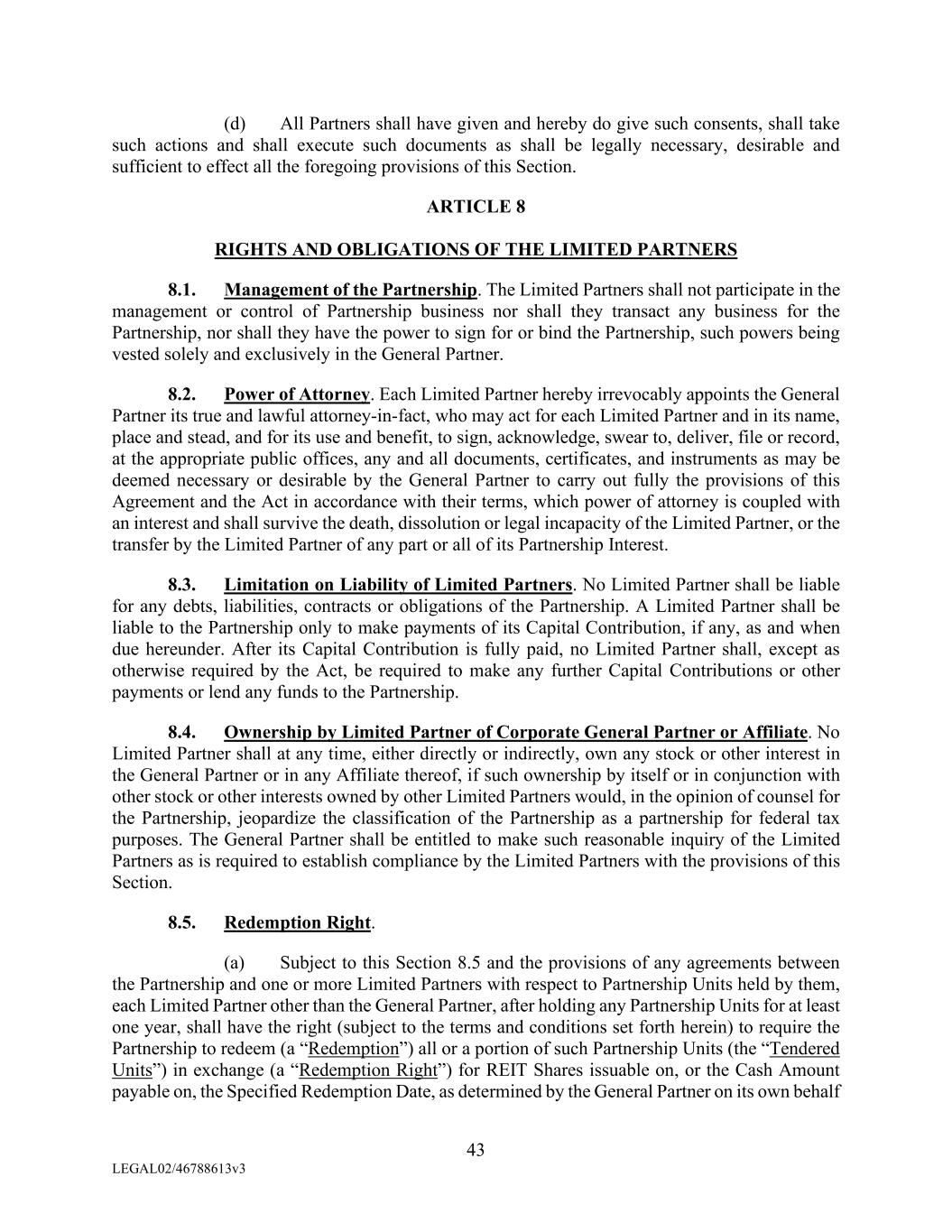 (d) All Partners shall have given and hereby do give such consents, shall take such actions and shall execute such documents as shall be legally necessary, desirable and sufficient to effect all the foregoing provisions of this Section.

ARTICLE 8

RIGHTS AND OBLIGATIONS OF THE LIMITED PARTNERS

8.1. Management of the Partnership. The Limited Partners shall not participate in the management or control of Partnership business nor shall they transact any business for the Partnership, nor shall they have the power to sign for or bind the Partnership, such powers being vested solely and exclusively in the General Partner.

8.2. Power of Attorney. Each Limited Partner hereby irrevocably appoints the General Partner its true and lawful attorney-in-fact, who may act for each Limited Partner and in its name, place and stead, and for its use and benefit, to sign, acknowledge, swear to, deliver, file or record, at the appropriate public offices, any and all documents, certificates, and instruments as may be deemed necessary or desirable by the General Partner to carry out fully the provisions of this Agreement and the Act in accordance with their terms, which power of attorney is coupled with an interest and shall survive the death, dissolution or legal incapacity of the Limited Partner, or the transfer by the Limited Partner of any part or all of its Partnership Interest.

8.3. Limitation on Liability of Limited Partners. No Limited Partner shall be liable for any debts, liabilities, contracts or obligations of the Partnership. A Limited Partner shall be liable to the Partnership only to make payments of its Capital Contribution, if any, as and when due hereunder. After its Capital Contribution is fully paid, no Limited Partner shall, except as otherwise required by the Act, be required to make any further Capital Contributions or other payments or lend any funds to the Partnership.

8.4. Ownership by Limited Partner of Corporate General Partner or Affiliate. No Limited Partner shall at any time, either directly or indirectly, own any stock or other interest in the General Partner or in any Affiliate thereof, if such ownership by itself or in conjunction with other stock or other interests owned by other Limited Partners would, in the opinion of counsel for the Partnership, jeopardize the classification of the Partnership as a partnership for federal tax purposes. The General Partner shall be entitled to make such reasonable inquiry of the Limited Partners as is required to establish compliance by the Limited Partners with the provisions of this Section.

8.5. Redemption Right.

(a) Subject to this Section 8.5 and the provisions of any agreements between the Partnership and one or more Limited Partners with respect to Partnership Units held by them, each Limited Partner other than the General Partner, after holding any Partnership Units for at least one year, shall have the right (subject to the terms and conditions set forth herein) to require the Partnership to redeem (a “Redemption”) all or a portion of such Partnership Units (the “Tendered Units”) in exchange (a “Redemption Right”) for REIT Shares issuable on, or the Cash Amount payable on, the Specified Redemption Date, as determined by the General Partner on its own behalf

43

LEGAL02/46788613v3